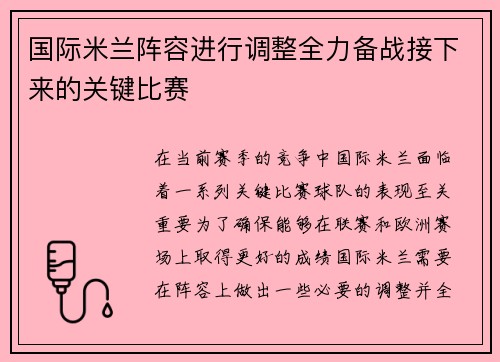 国际米兰阵容进行调整全力备战接下来的关键比赛

在当前赛季的竞争中国际米兰面临着一系列关键比赛球队的表现至关重要为了确保能够在联赛和欧洲赛场上取得更好的成绩国际米兰需要在阵容上做出一些必要的调整并全